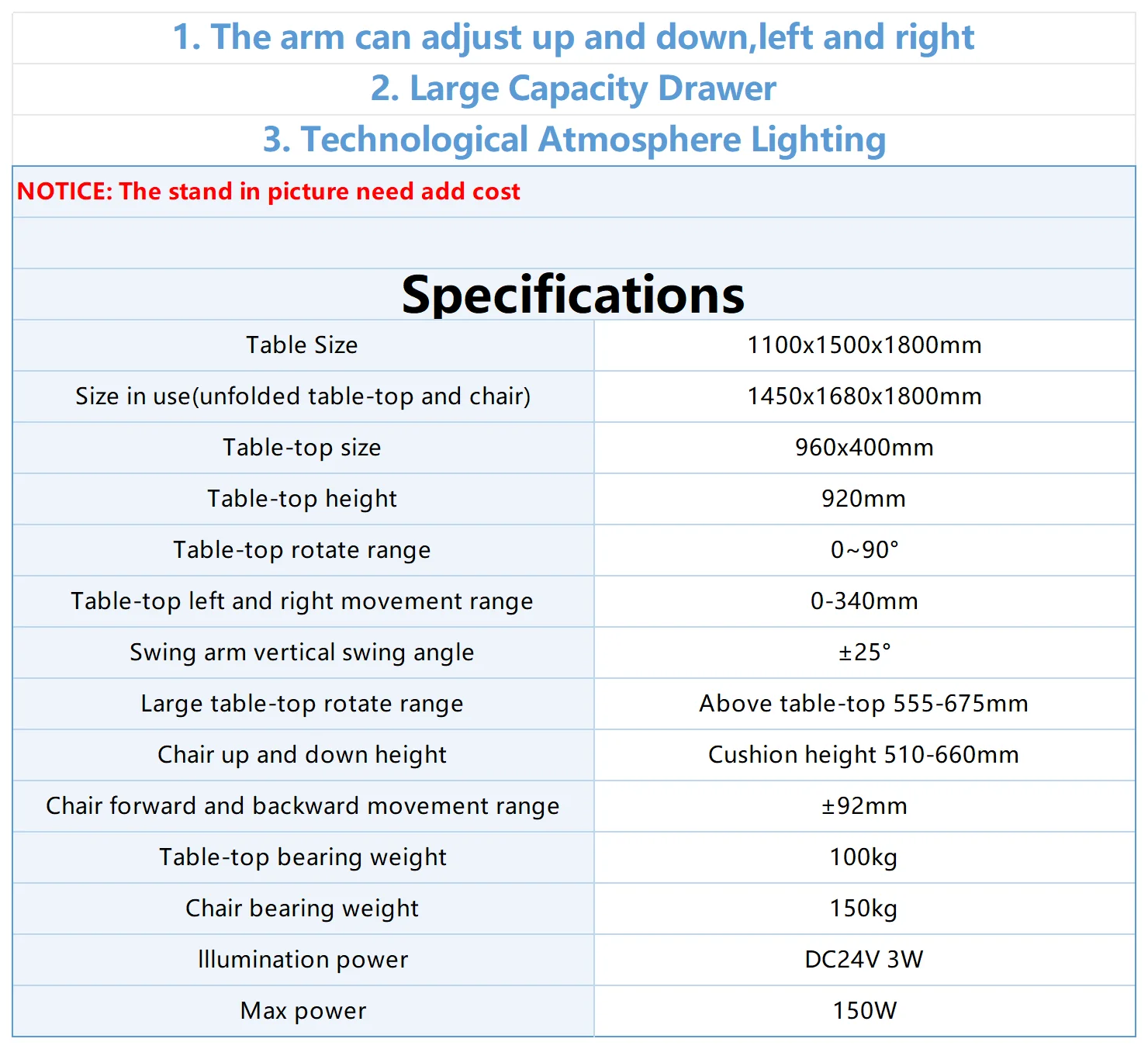 1. The arm can adjust up and down,left and right

2. Large Capacity Drawer

3. Technological Atmosphere Lighting

NOTICE: The stand in picture need add cost

Specifications

| Table Size | 1100x1500x1800mm |
|---|---|
| Size in use(unfolded table-top and chair) | 1450x1680x1800mm |
| Table-top size | 960x400mm |
| Table-top height | 920mm |
| Table-top rotate range | 0~90° |
| Table-top left and right movement range | 0-340mm |
| Swing arm vertical swing angle | ±25° |
| Large table-top rotate range | Above table-top 555-675mm |
| Chair up and down height | Cushion height 510-660mm |
| Chair forward and backward movement range | ±92mm |
| Table-top bearing weight | 100kg |
| Chair bearing weight | 150kg |
| Illumination power | DC24V 3W |
| Max power | 150W |